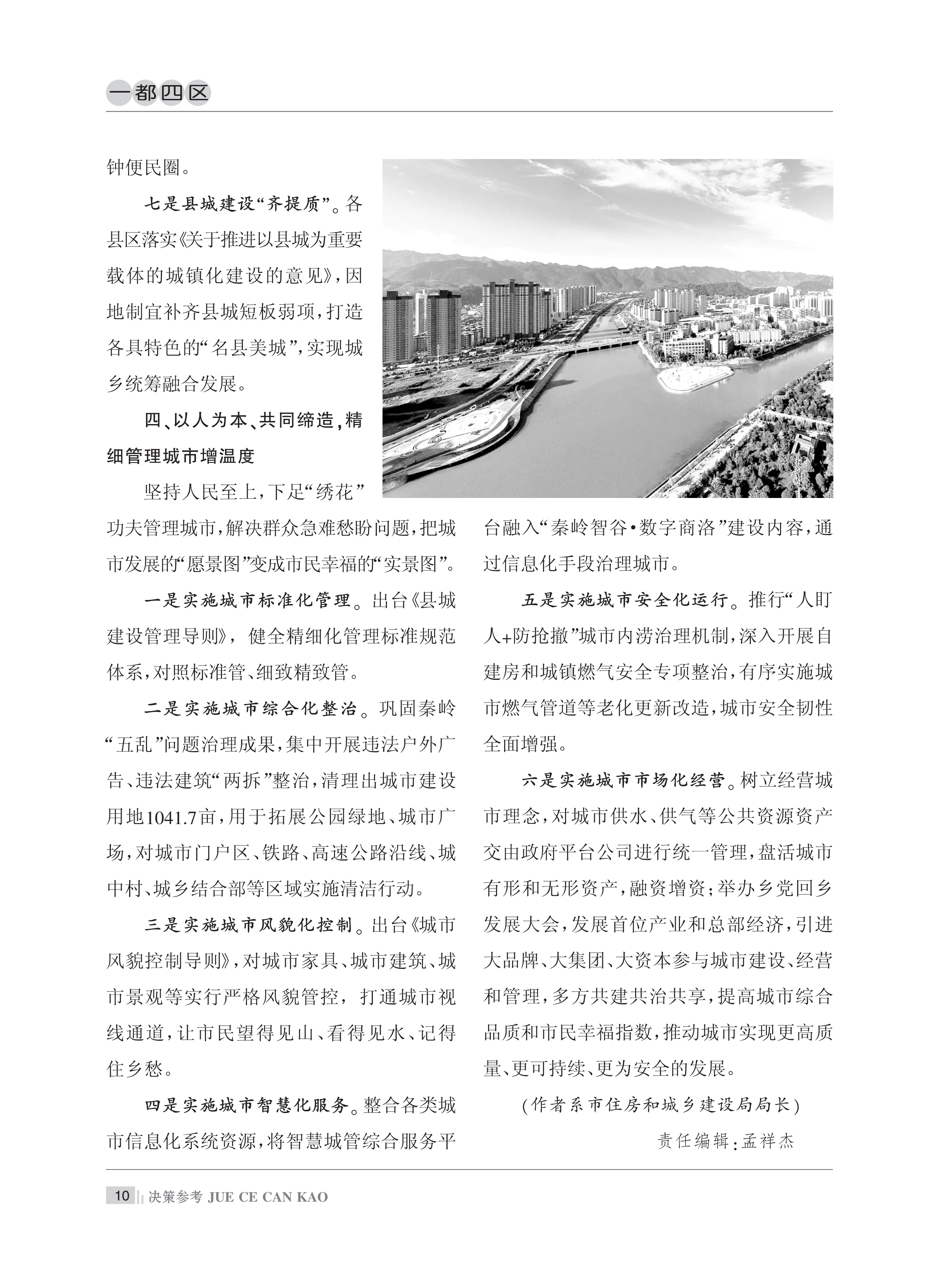 一都四区

钟便民圈。

七是县城建设“齐提质”。各县区落实《关于推进以县城为重要载体的城镇化建设的意见》，因地制宜补齐县城短板弱项，打造各具特色的“名县美城”，实现城乡统筹融合发展。

四、以人为本、共同缔造，精细管理城市增温度

坚持人民至上，下足“绣花”功夫管理城市，解决群众急难愁盼问题，把城市发展的“愿景图”变成市民幸福的“实景图”。

一是实施城市标准化管理。出台《县城建设管理导则》，健全精细化管理标准规范体系，对照标准管、细致精致管。

二是实施城市综合化整治。巩固秦岭“五乱”问题治理成果，集中开展违法户外广告、违法建筑“两拆”整治，清理出城市建设用地1041.7亩，用于拓展公园绿地、城市广场，对城市门户区、铁路、高速公路沿线、城中村、城乡结合部等区域实施清洁行动。

三是实施城市风貌化控制。出台《城市风貌控制导则》，对城市家具、城市建筑、城市景观等实行严格风貌管控，打通城市视线通道，让市民望得见山、看得见水、记得住乡愁。

四是实施城市智慧化服务。整合各类城市信息化系统资源，将智慧城管综合服务平台融入“秦岭智谷·数字商洛”建设内容，通过信息化手段治理城市。

五是实施城市安全化运行。推行“人盯人+防抢撤”城市内涝治理机制，深入开展自建房和城镇燃气安全专项整治，有序实施城市燃气管道等老化更新改造，城市安全韧性全面增强。

六是实施城市市场化经营。树立经营城市理念，对城市供水、供气等公共资源资产交由政府平台公司进行统一管理，盘活城市有形和无形资产，融资增资；举办乡党回乡发展大会，发展首位产业和总部经济，引进大品牌、大集团、大资本参与城市建设、经营和管理，多方共建共治共享，提高城市综合品质和市民幸福指数，推动城市实现更高质量、更可持续、更为安全的发展。

（作者系市住房和城乡建设局局长）

责任编辑：孟祥杰

10 决策参考 JUE CE CAN KAO